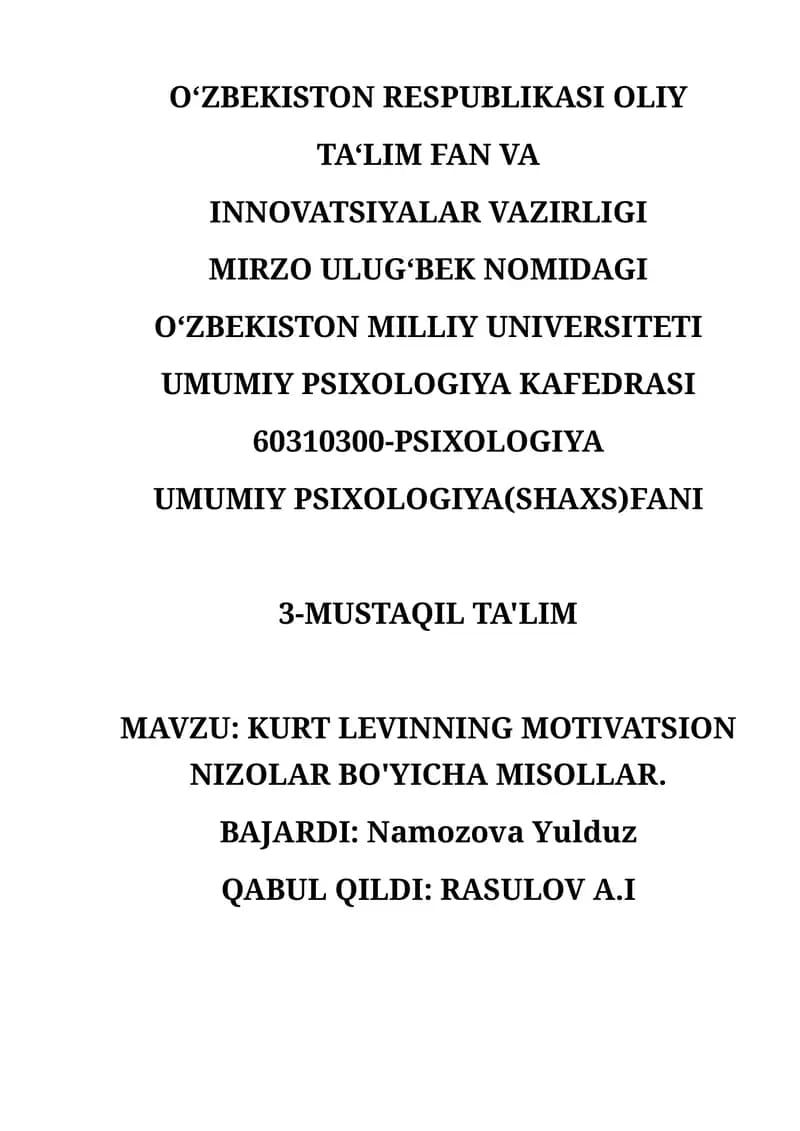 O‘ZBEKISTON RESPUBLIKASI OLIY
TA‘LIM FAN VA
INNOVATSIYALAR VAZIRLIGI
MIRZO ULUG‘BEK NOMIDAGI
O‘ZBEKISTON MILLIY UNIVERSITETI
UMUMIY PSIXOLOGIYA KAFEDRASI
60310300-PSIXOLOGIYA
UMUMIY PSIXOLOGIYA(SHAXS)FANI

3-MUSTAQIL TA'LIM

MAVZU: KURT LEVINNING MOTIVATSION NIZOLAR BO'YICHA MISOLLAR.

BAJARDI: Namozova Yulduz

QABUL QILDI: RASULOV A.I